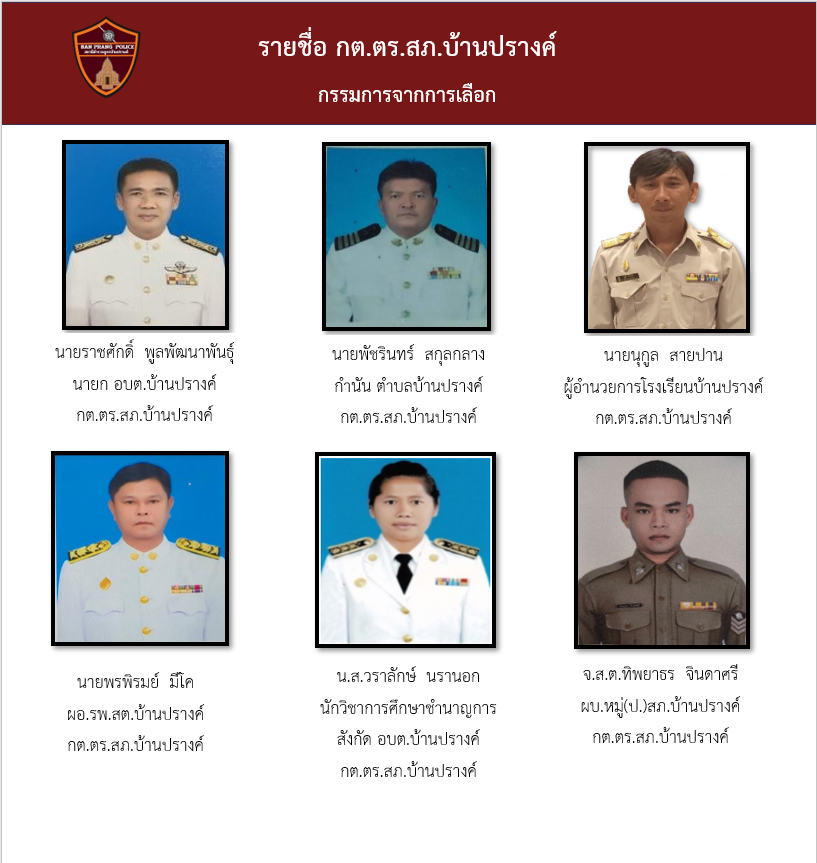 BAN PRANG POLICE

รายชื่อ กต.ตร.สภ.บ้านปรางค์

กรรมการจากการเลือก

นายราชศักดิ์ พูลพัฒนาพันธุ์
นายก อบต.บ้านปรางค์
กต.ตร.สภ.บ้านปรางค์

นายพัชรินทร์ สกุลกลาง
กำนัน ตำบลบ้านปรางค์
กต.ตร.สภ.บ้านปรางค์

นายนุกูล สายปาน
ผู้อำนวยการโรงเรียนบ้านปรางค์
กต.ตร.สภ.บ้านปรางค์

นายพรพิรมย์ มีโค
ผอ.รพ.สต.บ้านปรางค์
กต.ตร.สภ.บ้านปรางค์

น.ส.วราลักษ์ นรานอก
นักวิชาการศึกษาชำนาญการ
สังกัด อบต.บ้านปรางค์
กต.ตร.สภ.บ้านปรางค์

จ.ส.ต.ทิพยาธร จินดาศรี
ผบ.หมู่(ป.)สภ.บ้านปรางค์
กต.ตร.สภ.บ้านปรางค์